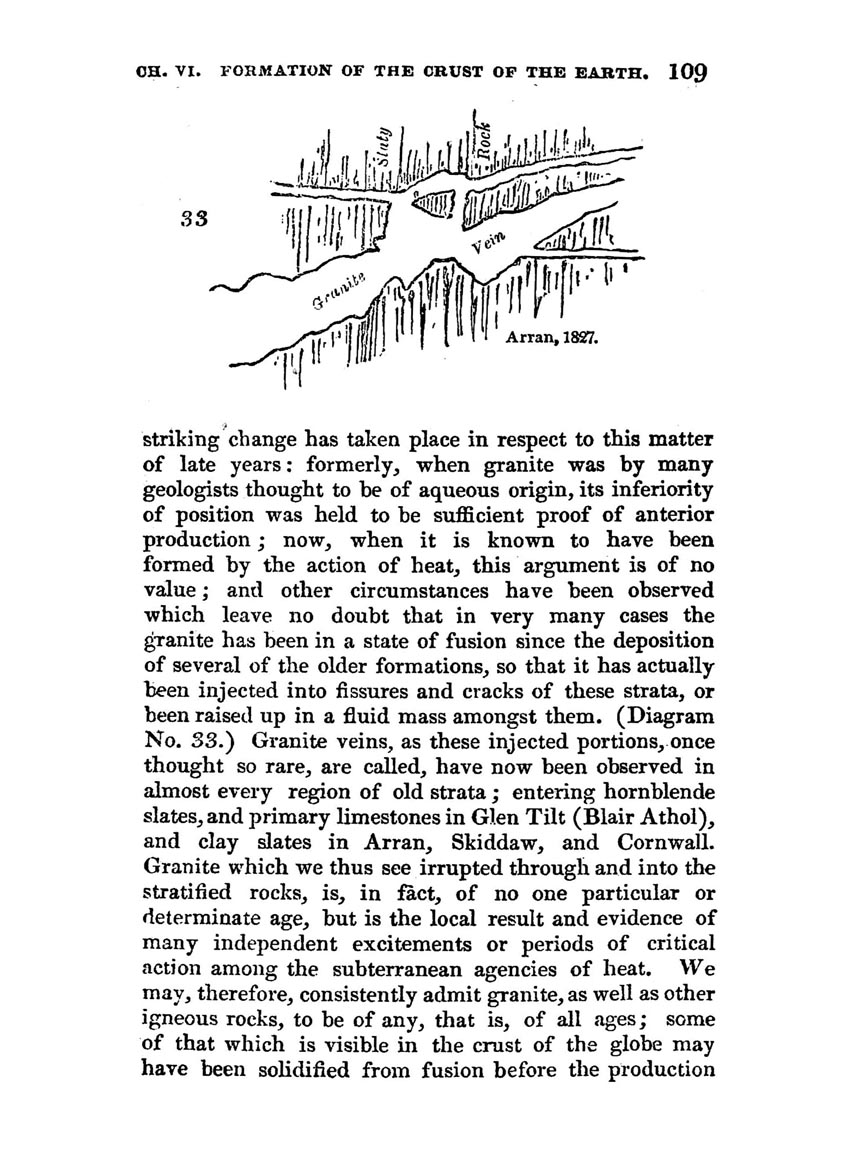 CH. VI. FORMATION OF THE CRUST OF THE EARTH. 109

33

Slaty

Rock

Vein

Granite

Arran, 1827.

striking change has taken place in respect to this matter of late years: formerly, when granite was by many geologists thought to be of aqueous origin, its inferiority of position was held to be sufficient proof of anterior production; now, when it is known to have been formed by the action of heat, this argument is of no value; and other circumstances have been observed which leave no doubt that in very many cases the granite has been in a state of fusion since the deposition of several of the older formations, so that it has actually been injected into fissures and cracks of these strata, or been raised up in a fluid mass amongst them. (Diagram No. 33.) Granite veins, as these injected portions, once thought so rare, are called, have now been observed in almost every region of old strata; entering hornblende slates, and primary limestones in Glen Tilt (Blair Athol), and clay slates in Arran, Skiddaw, and Cornwall. Granite which we thus see irrupted through and into the stratified rocks, is, in fact, of no one particular or determinate age, but is the local result and evidence of many independent excitements or periods of critical action among the subterranean agencies of heat. We may, therefore, consistently admit granite, as well as other igneous rocks, to be of any, that is, of all ages; some of that which is visible in the crust of the globe may have been solidified from fusion before the production